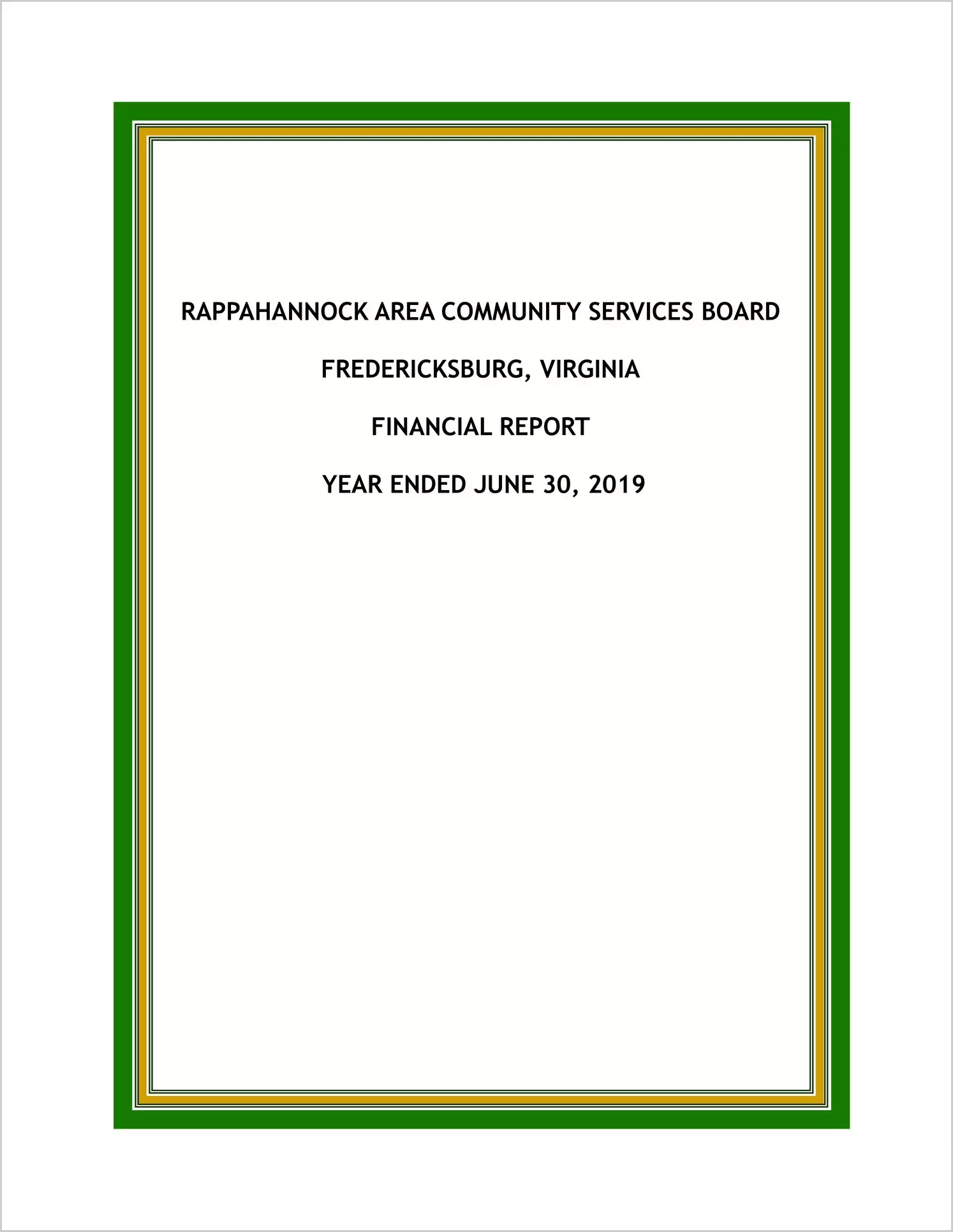 RAPPAHANNOCK AREA COMMUNITY SERVICES BOARD

FREDERICKSBURG, VIRGINIA

FINANCIAL REPORT

YEAR ENDED JUNE 30, 2019